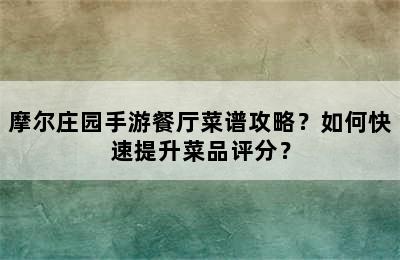 摩尔庄园手游餐厅菜谱攻略？如何快速提升菜品评分？